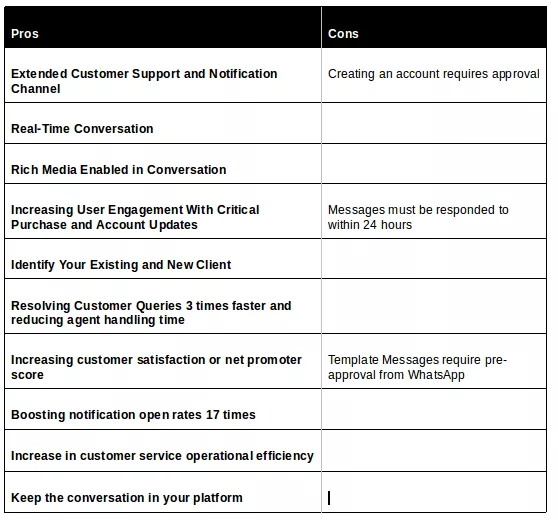 | Pros | Cons |
|---|---|
| Extended Customer Support and Notification Channel | Creating an account requires approval |
| Real-Time Conversation | |
| Rich Media Enabled in Conversation | |
| Increasing User Engagement With Critical Purchase and Account Updates | Messages must be responded to within 24 hours |
| Identify Your Existing and New Client | |
| Resolving Customer Queries 3 times faster and reducing agent handling time | |
| Increasing customer satisfaction or net promoter score | Template Messages require pre-approval from WhatsApp |
| Boosting notification open rates 17 times | |
| Increase in customer service operational efficiency | |
| Keep the conversation in your platform | |